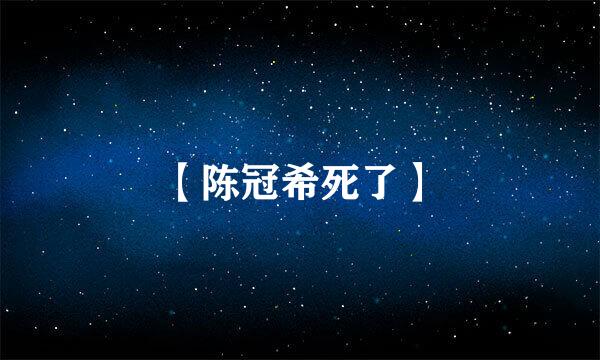 【陈冠希死了】